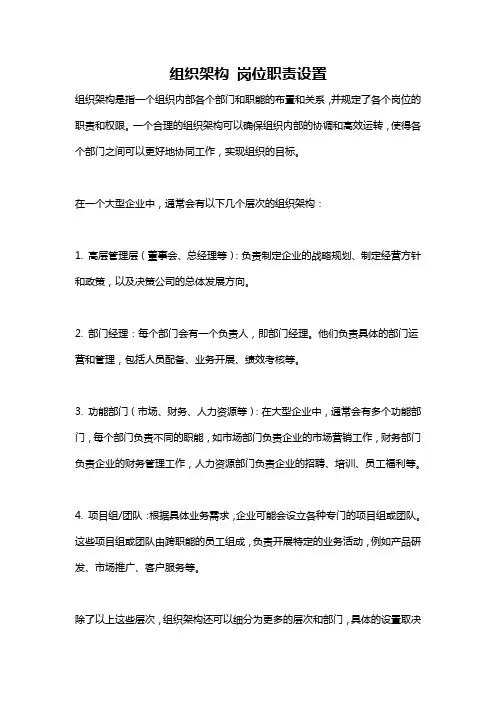 组织架构 岗位职责设置

组织架构是指一个组织内部各个部门和职能的布置和关系，并规定了各个岗位的职责和权限。一个合理的组织架构可以确保组织内部的协调和高效运转，使得各个部门之间可以更好地协同工作，实现组织的目标。

在一个大型企业中，通常会有以下几个层次的组织架构：

1. 高层管理层（董事会、总经理等）：负责制定企业的战略规划、制定经营方针和政策，以及决策公司的总体发展方向。

2. 部门经理：每个部门会有一个负责人，即部门经理。他们负责具体的部门运营和管理，包括人员配备、业务开展、绩效考核等。

3. 功能部门（市场、财务、人力资源等）：在大型企业中，通常会有多个功能部门，每个部门负责不同的职能，如市场部门负责企业的市场营销工作，财务部门负责企业的财务管理工作，人力资源部门负责企业的招聘、培训、员工福利等。

4. 项目组/团队：根据具体业务需求，企业可能会设立各种专门的项目组或团队。这些项目组或团队由跨职能的员工组成，负责开展特定的业务活动，例如产品研发、市场推广、客户服务等。

除了以上这些层次，组织架构还可以细分为更多的层次和部门，具体的设置取决